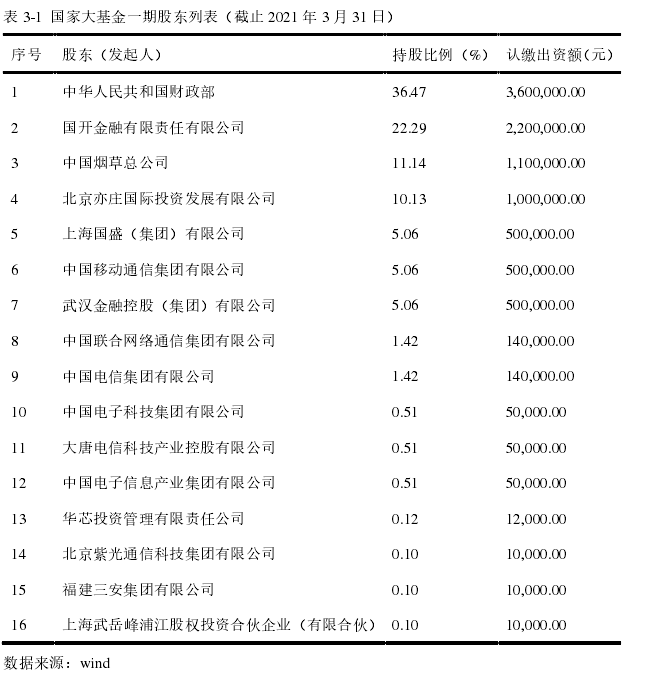 表 3-1 国家大基金一期股东列表（截止 2021 年 3 月 31 日）

| 序号 | 股东（发起人） | 持股比例（%） | 认缴出资额(元) |
|---|---|---|---|
| 1 | 中华人民共和国财政部 | 36.47 | 3,600,000.00 |
| 2 | 国开金融有限责任有限公司 | 22.29 | 2,200,000.00 |
| 3 | 中国烟草总公司 | 11.14 | 1,100,000.00 |
| 4 | 北京亦庄国际投资发展有限公司 | 10.13 | 1,000,000.00 |
| 5 | 上海国盛（集团）有限公司 | 5.06 | 500,000.00 |
| 6 | 中国移动通信集团有限公司 | 5.06 | 500,000.00 |
| 7 | 武汉金融控股（集团）有限公司 | 5.06 | 500,000.00 |
| 8 | 中国联合网络通信集团有限公司 | 1.42 | 140,000.00 |
| 9 | 中国电信集团有限公司 | 1.42 | 140,000.00 |
| 10 | 中国电子科技集团有限公司 | 0.51 | 50,000.00 |
| 11 | 大唐电信科技产业控股有限公司 | 0.51 | 50,000.00 |
| 12 | 中国电子信息产业集团有限公司 | 0.51 | 50,000.00 |
| 13 | 华芯投资管理有限责任公司 | 0.12 | 12,000.00 |
| 14 | 北京紫光通信科技集团有限公司 | 0.10 | 10,000.00 |
| 15 | 福建三安集团有限公司 | 0.10 | 10,000.00 |
| 16 | 上海武岳峰浦江股权投资合伙企业（有限合伙） | 0.10 | 10,000.00 |

数据来源：wind